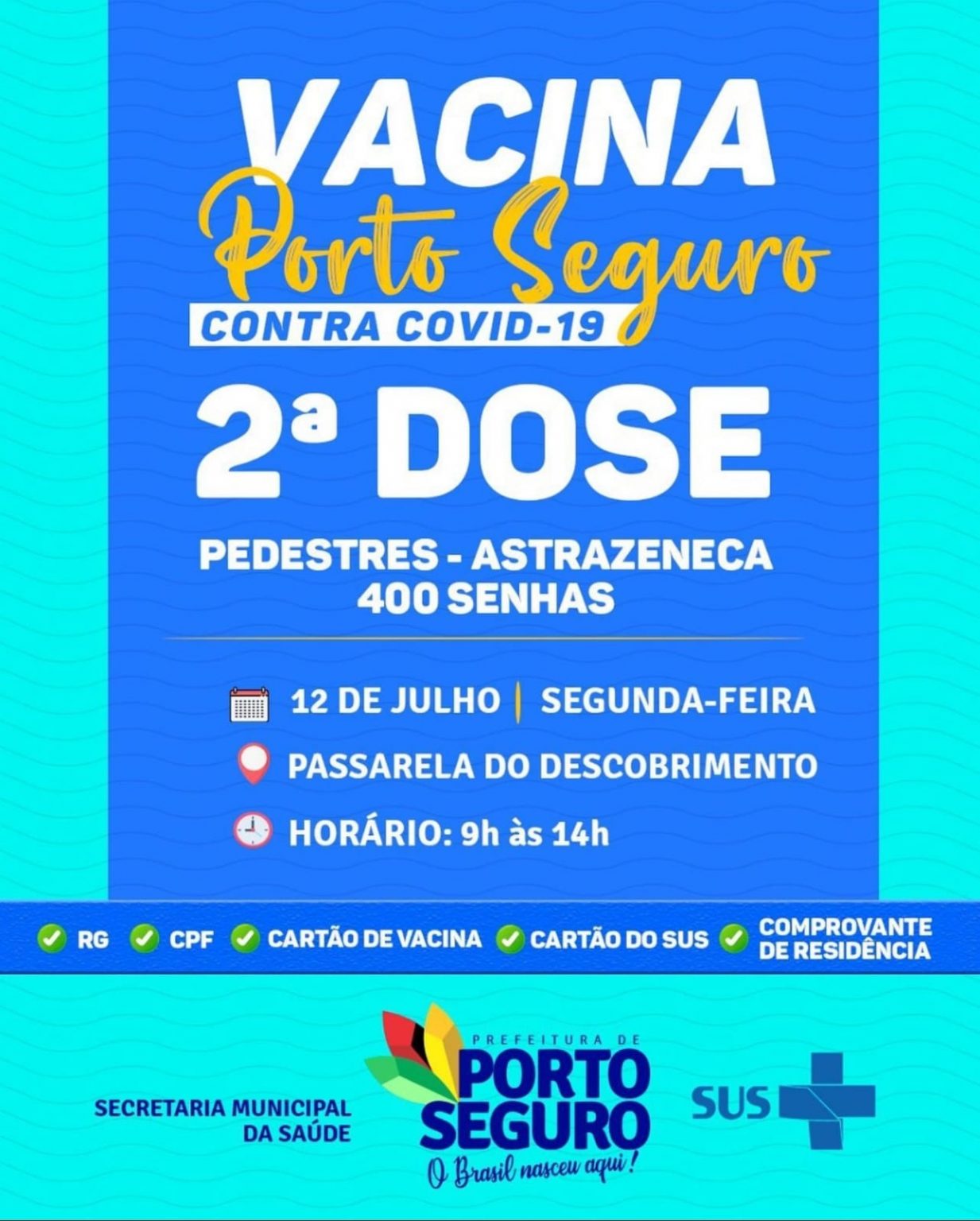 VACINA
Porto Seguro
CONTRA COVID-19

2ª DOSE

PEDESTRES - ASTRAZENECA
400 SENHAS

12 DE JULHO | SEGUNDA-FEIRA

PASSARELA DO DESCOBRIMENTO

HORÁRIO: 9h às 14h

RG CPF CARTÃO DE VACINA CARTÃO DO SUS COMPROVANTE DE RESIDÊNCIA

SECRETARIA MUNICIPAL DA SAÚDE

PREFEITURA DE PORTO SEGURO
O Brasil nasceu aqui!

SUS